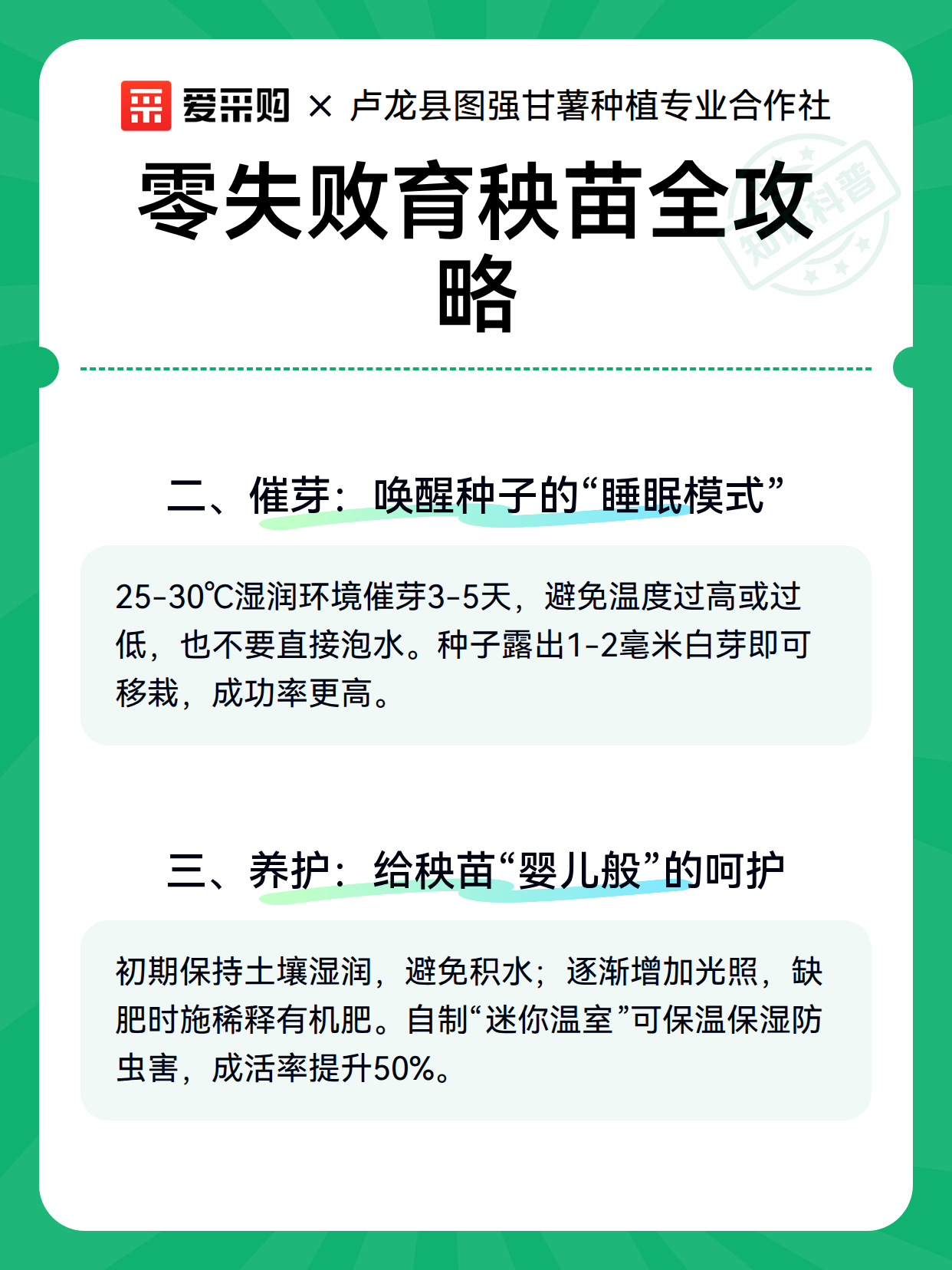 爱采购 × 卢龙县图强甘薯种植专业合作社

零失败育秧苗全攻略

二、催芽：唤醒种子的“睡眠模式”

25-30℃湿润环境催芽3-5天，避免温度过高或过低，也不要直接泡水。种子露出1-2毫米白芽即可移栽，成功率更高。

三、养护：给秧苗“婴儿般”的呵护

初期保持土壤湿润，避免积水；逐渐增加光照，缺肥时施稀释有机肥。自制“迷你温室”可保温保湿防虫害，成活率提升50%。

知识科普